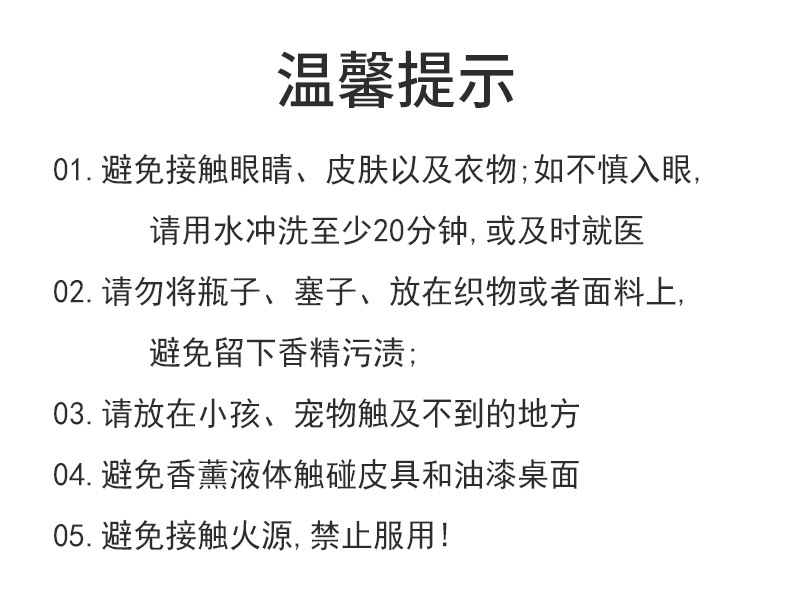 温馨提示

01. 避免接触眼睛、皮肤以及衣物;如不慎入眼,请用水冲洗至少20分钟,或及时就医

02. 请勿将瓶子、塞子、放在织物或者面料上,避免留下香精污渍;

03. 请放在小孩、宠物触及不到的地方

04. 避免香薰液体触碰皮具和油漆桌面

05. 避免接触火源,禁止服用!